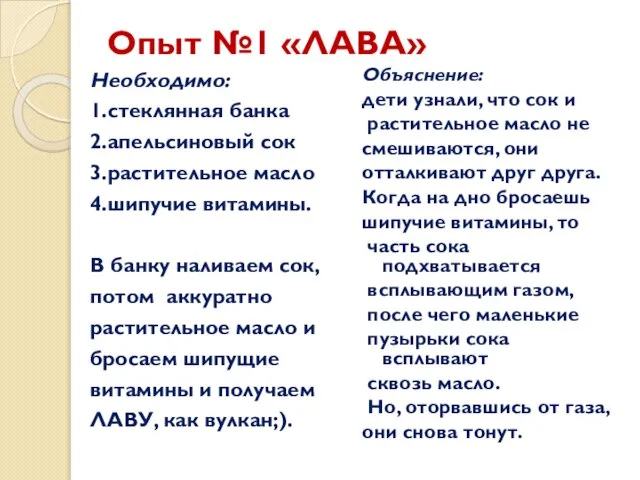 Опыт №1 «ЛАВА»

Необходимо:
1.стеклянная банка
2.апельсиновый сок
3.растительное масло
4.шипучие витамины.

В банку наливаем сок, потом аккуратно растительное масло и бросаем шипущие витамины и получаем ЛАВУ, как вулкан;).

Объяснение:
дети узнали, что сок и растительное масло не смешиваются, они отталкивают друг друга. Когда на дно бросаешь шипучие витамины, то часть сока подхватывается всплывающим газом, после чего маленькие пузырьки сока всплывают сквозь масло. Но, оторвавшись от газа, они снова тонут.